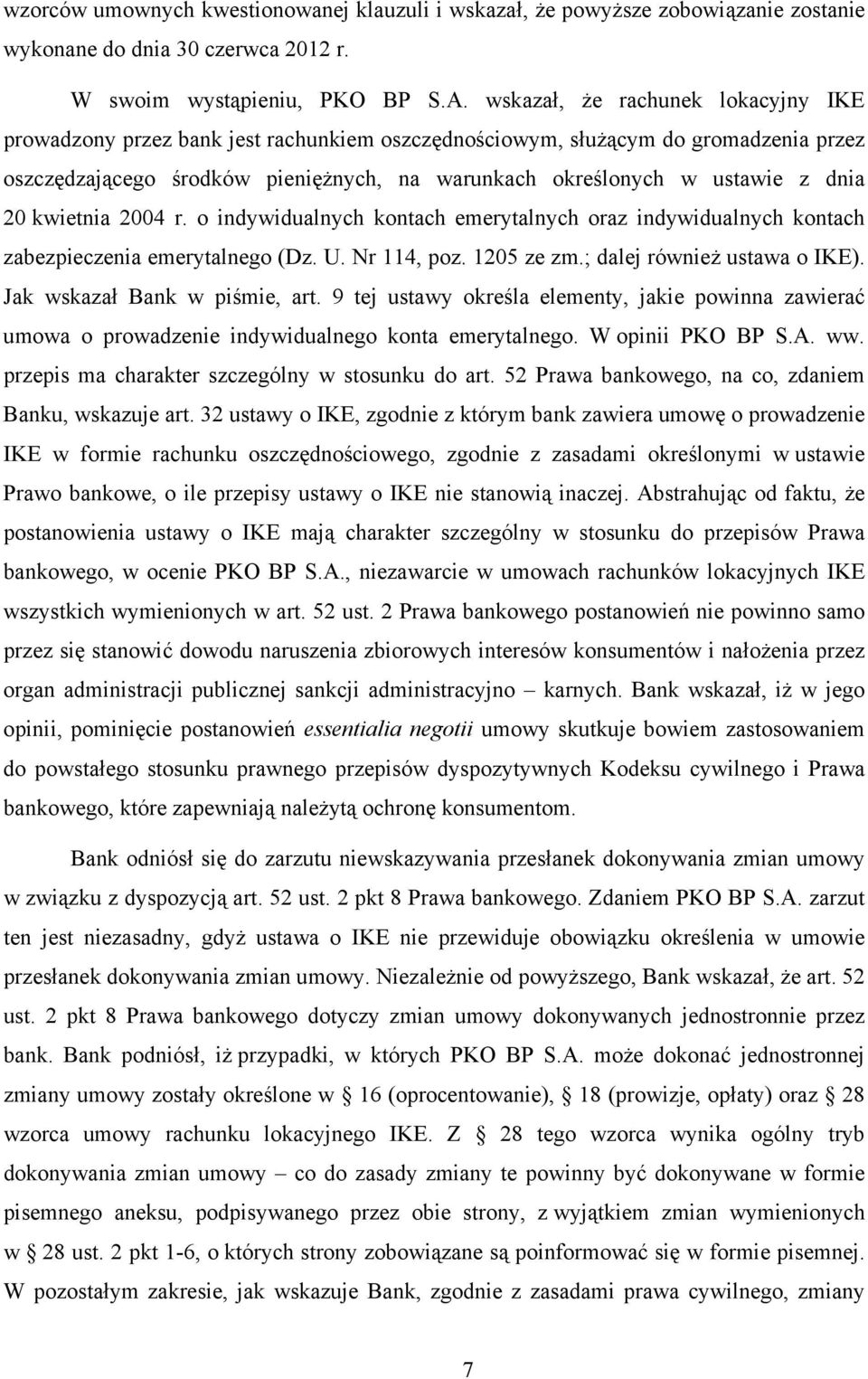 wzorców umownych kwestionowanej klauzuli i wskazał, że powyższe zobowiązanie zostanie wykonane do dnia 30 czerwca 2012 r.

W swoim wystąpieniu, PKO BP S.A. wskazał, że rachunek lokacyjny IKE prowadzony przez bank jest rachunkiem oszczędnościowym, służącym do gromadzenia przez oszczędzającego środków pieniężnych, na warunkach określonych w ustawie z dnia 20 kwietnia 2004 r. o indywidualnych kontach emerytalnych oraz indywidualnych kontach zabezpieczenia emerytalnego (Dz. U. Nr 114, poz. 1205 ze zm.; dalej również ustawa o IKE). Jak wskazał Bank w piśmie, art. 9 tej ustawy określa elementy, jakie powinna zawierać umowa o prowadzenie indywidualnego konta emerytalnego. W opinii PKO BP S.A. ww. przepis ma charakter szczególny w stosunku do art. 52 Prawa bankowego, na co, zdaniem Banku, wskazuje art. 32 ustawy o IKE, zgodnie z którym bank zawiera umowę o prowadzenie IKE w formie rachunku oszczędnościowego, zgodnie z zasadami określonymi w ustawie Prawo bankowe, o ile przepisy ustawy o IKE nie stanowią inaczej. Abstrahując od faktu, że postanowienia ustawy o IKE mają charakter szczególny w stosunku do przepisów Prawa bankowego, w ocenie PKO BP S.A., niezawarcie w umowach rachunków lokacyjnych IKE wszystkich wymienionych w art. 52 ust. 2 Prawa bankowego postanowień nie powinno samo przez się stanowić dowodu naruszenia zbiorowych interesów konsumentów i nałożenia przez organ administracji publicznej sankcji administracyjno – karnych. Bank wskazał, iż w jego opinii, pominięcie postanowień essentialia negotii umowy skutkuje bowiem zastosowaniem do powstałego stosunku prawnego przepisów dyspozytywnych Kodeksu cywilnego i Prawa bankowego, które zapewniają należytą ochronę konsumentom.

Bank odniósł się do zarzutu niewskazywania przesłanek dokonywania zmian umowy w związku z dyspozycją art. 52 ust. 2 pkt 8 Prawa bankowego. Zdaniem PKO BP S.A. zarzut ten jest niezasadny, gdyż ustawa o IKE nie przewiduje obowiązku określenia w umowie przesłanek dokonywania zmian umowy. Niezależnie od powyższego, Bank wskazał, że art. 52 ust. 2 pkt 8 Prawa bankowego dotyczy zmian umowy dokonywanych jednostronnie przez bank. Bank podniósł, iż przypadki, w których PKO BP S.A. może dokonać jednostronnej zmiany umowy zostały określone w § 16 (oprocentowanie), § 18 (prowizje, opłaty) oraz § 28 wzorca umowy rachunku lokacyjnego IKE. Z § 28 tego wzorca wynika ogólny tryb dokonywania zmian umowy – co do zasady zmiany te powinny być dokonywane w formie pisemnego aneksu, podpisywanego przez obie strony, z wyjątkiem zmian wymienionych w § 28 ust. 2 pkt 1-6, o których strony zobowiązane są poinformować się w formie pisemnej. W pozostałym zakresie, jak wskazuje Bank, zgodnie z zasadami prawa cywilnego, zmiany

7